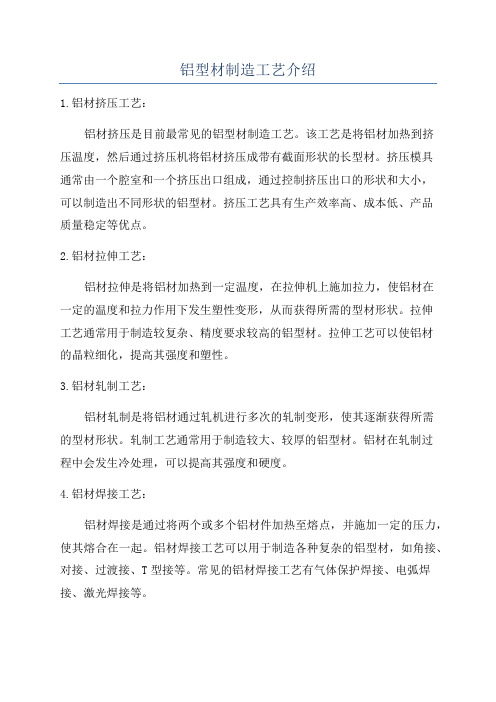 铝型材制造工艺介绍

1.铝材挤压工艺：

铝材挤压是目前最常见的铝型材制造工艺。该工艺是将铝材加热到挤压温度，然后通过挤压机将铝材挤压成带有截面形状的长型材。挤压模具通常由一个腔室和一个挤压出口组成，通过控制挤压出口的形状和大小，可以制造出不同形状的铝型材。挤压工艺具有生产效率高、成本低、产品质量稳定等优点。

2.铝材拉伸工艺：

铝材拉伸是将铝材加热到一定温度，在拉伸机上施加拉力，使铝材在一定的温度和拉力作用下发生塑性变形，从而获得所需的型材形状。拉伸工艺通常用于制造较复杂、精度要求较高的铝型材。拉伸工艺可以使铝材的晶粒细化，提高其强度和塑性。

3.铝材轧制工艺：

铝材轧制是将铝材通过轧机进行多次的轧制变形，使其逐渐获得所需的型材形状。轧制工艺通常用于制造较大、较厚的铝型材。铝材在轧制过程中会发生冷处理，可以提高其强度和硬度。

4.铝材焊接工艺：

铝材焊接是通过将两个或多个铝材件加热至熔点，并施加一定的压力，使其熔合在一起。铝材焊接工艺可以用于制造各种复杂的铝型材，如角接、对接、过渡接、T型接等。常见的铝材焊接工艺有气体保护焊接、电弧焊接、激光焊接等。